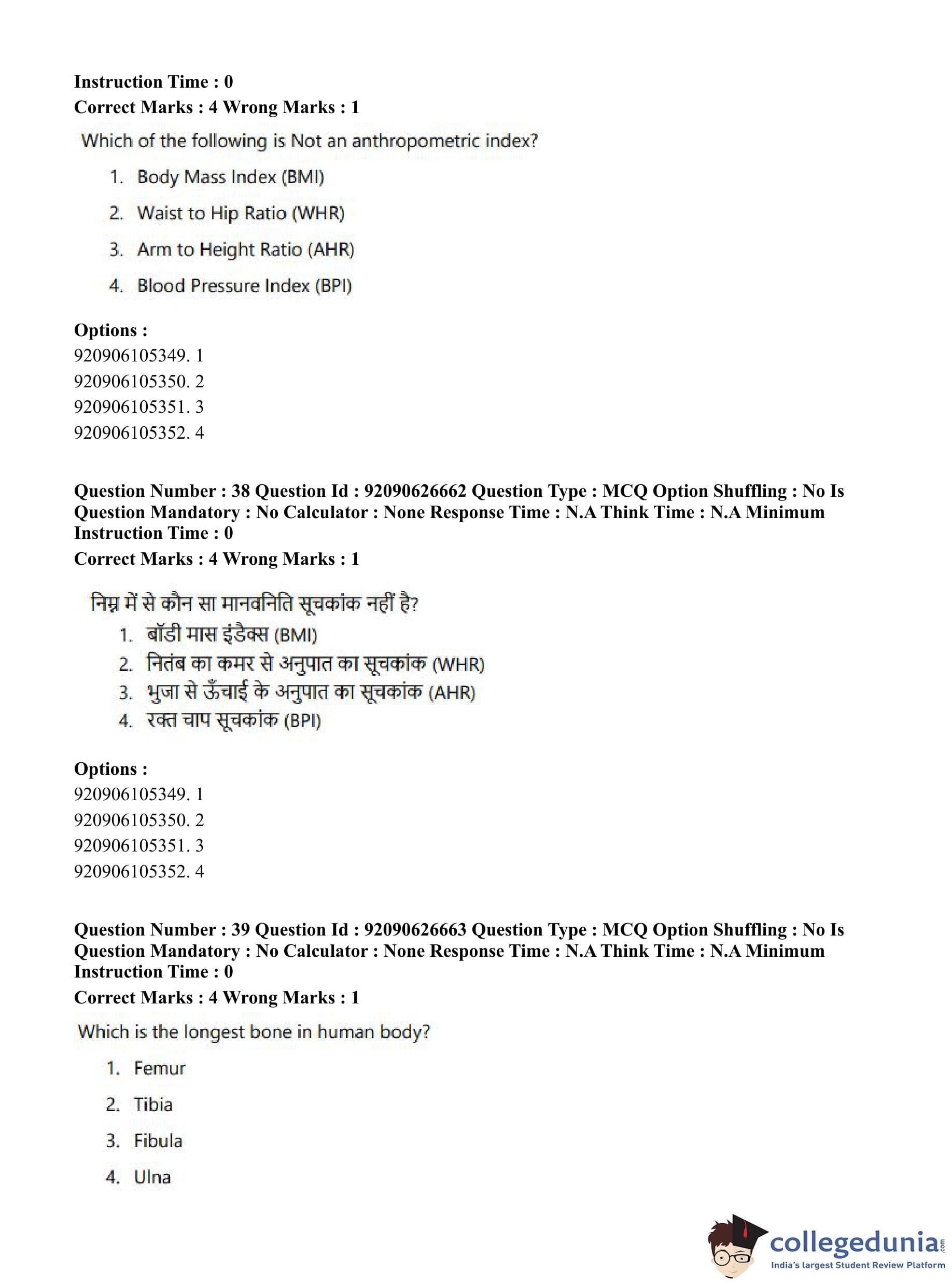 Instruction Time : 0
Correct Marks : 4 Wrong Marks : 1

Which of the following is Not an anthropometric index?

1. Body Mass Index (BMI)
2. Waist to Hip Ratio (WHR)
3. Arm to Height Ratio (AHR)
4. Blood Pressure Index (BPI)

Options :
920906105349. 1
920906105350. 2
920906105351. 3
920906105352. 4

Question Number : 38 Question Id : 92090626662 Question Type : MCQ Option Shuffling : No Is Question Mandatory : No Calculator : None Response Time : N.A Think Time : N.A Minimum Instruction Time : 0
Correct Marks : 4 Wrong Marks : 1

निम्न में से कौन सा मानवनिति सूचकांक नहीं है?
1. बॉडी मास इंडैक्स (BMI)
2. नितंब का कमर से अनुपात का सूचकांक (WHR)
3. भुजा से ऊँचाई के अनुपात का सूचकांक (AHR)
4. रक्त चाप सूचकांक (BPI)

Options :
920906105349. 1
920906105350. 2
920906105351. 3
920906105352. 4

Question Number : 39 Question Id : 92090626663 Question Type : MCQ Option Shuffling : No Is Question Mandatory : No Calculator : None Response Time : N.A Think Time : N.A Minimum Instruction Time : 0
Correct Marks : 4 Wrong Marks : 1

Which is the longest bone in human body?

1. Femur
2. Tibia
3. Fibula
4. Ulna

collegedunia.com
India's largest Student Review Platform